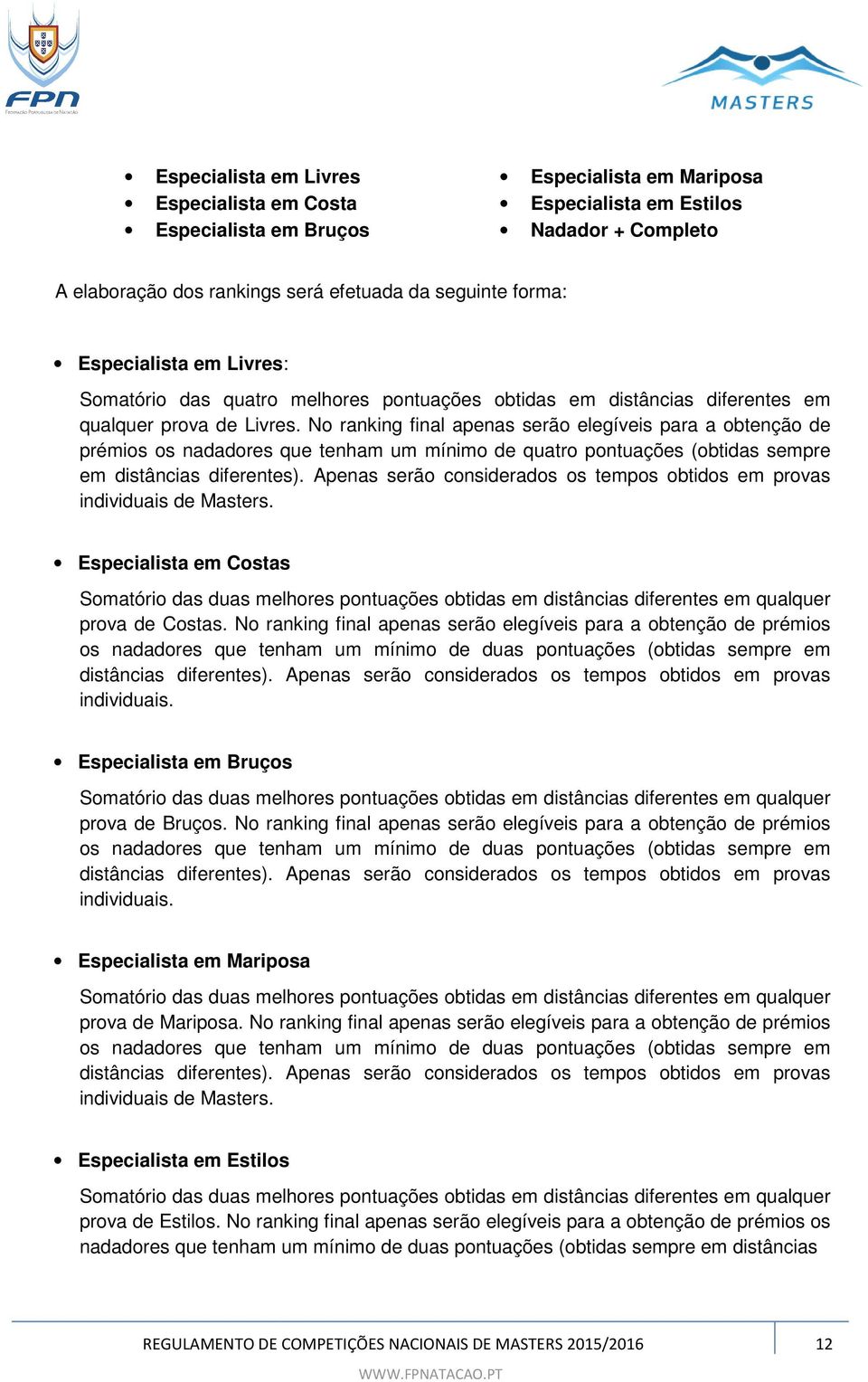 FPN
FEDERAÇÃO PORTUGUESA DE NATAÇÃO

MASTERS

• Especialista em Livres
• Especialista em Costa
• Especialista em Bruços

• Especialista em Mariposa
• Especialista em Estilos
• Nadador + Completo

A elaboração dos rankings será efetuada da seguinte forma:

• Especialista em Livres:

Somatório das quatro melhores pontuações obtidas em distâncias diferentes em qualquer prova de Livres. No ranking final apenas serão elegíveis para a obtenção de prémios os nadadores que tenham um mínimo de quatro pontuações (obtidas sempre em distâncias diferentes). Apenas serão considerados os tempos obtidos em provas individuais de Masters.

• Especialista em Costas

Somatório das duas melhores pontuações obtidas em distâncias diferentes em qualquer prova de Costas. No ranking final apenas serão elegíveis para a obtenção de prémios os nadadores que tenham um mínimo de duas pontuações (obtidas sempre em distâncias diferentes). Apenas serão considerados os tempos obtidos em provas individuais.

• Especialista em Bruços

Somatório das duas melhores pontuações obtidas em distâncias diferentes em qualquer prova de Bruços. No ranking final apenas serão elegíveis para a obtenção de prémios os nadadores que tenham um mínimo de duas pontuações (obtidas sempre em distâncias diferentes). Apenas serão considerados os tempos obtidos em provas individuais.

• Especialista em Mariposa

Somatório das duas melhores pontuações obtidas em distâncias diferentes em qualquer prova de Mariposa. No ranking final apenas serão elegíveis para a obtenção de prémios os nadadores que tenham um mínimo de duas pontuações (obtidas sempre em distâncias diferentes). Apenas serão considerados os tempos obtidos em provas individuais de Masters.

• Especialista em Estilos

Somatório das duas melhores pontuações obtidas em distâncias diferentes em qualquer prova de Estilos. No ranking final apenas serão elegíveis para a obtenção de prémios os nadadores que tenham um mínimo de duas pontuações (obtidas sempre em distâncias

REGULAMENTO DE COMPETIÇÕES NACIONAIS DE MASTERS 2015/2016 12
WWW.FPNATACAO.PT